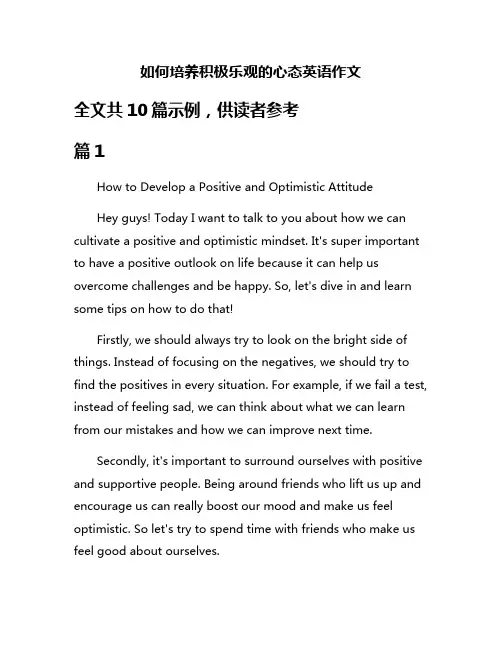 如何培养积极乐观的心态英语作文

全文共10篇示例，供读者参考

篇1

How to Develop a Positive and Optimistic Attitude

Hey guys! Today I want to talk to you about how we can cultivate a positive and optimistic mindset. It's super important to have a positive outlook on life because it can help us overcome challenges and be happy. So, let's dive in and learn some tips on how to do that!

Firstly, we should always try to look on the bright side of things. Instead of focusing on the negatives, we should try to find the positives in every situation. For example, if we fail a test, instead of feeling sad, we can think about what we can learn from our mistakes and how we can improve next time.

Secondly, it's important to surround ourselves with positive and supportive people. Being around friends who lift us up and encourage us can really boost our mood and make us feel optimistic. So let's try to spend time with friends who make us feel good about ourselves.